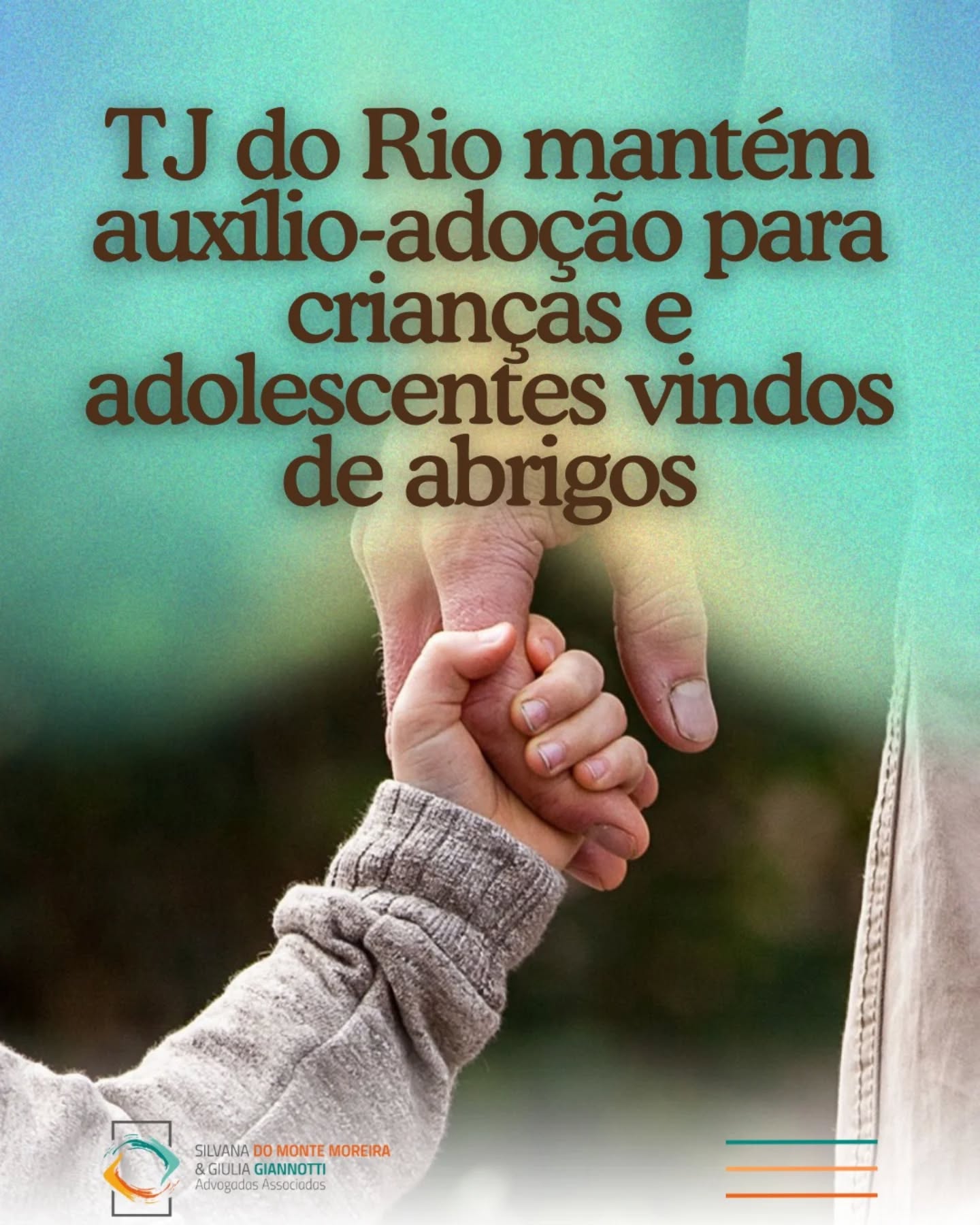 TJ do Rio mantém auxílio-adoção para crianças e adolescentes vindos de abrigos

SILVANA DO MONTE MOREIRA
& GIULIA GIANNOTTI
Advogadas Associadas